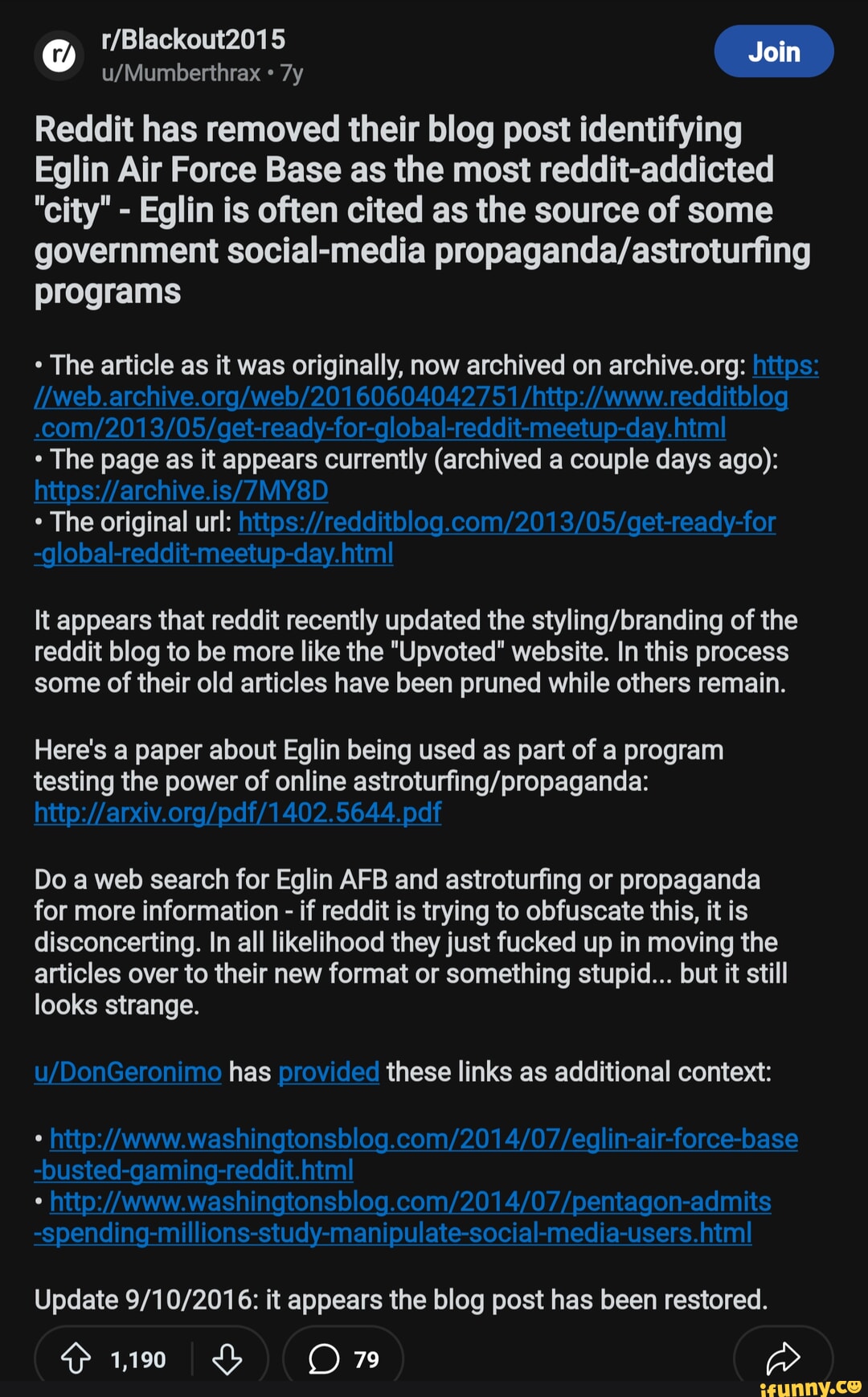 r/Blackout2015
u/Mumberthrax • 7y

Join

Reddit has removed their blog post identifying Eglin Air Force Base as the most reddit-addicted "city" - Eglin is often cited as the source of some government social-media propaganda/astroturfing programs

• The article as it was originally, now archived on archive.org: https://web.archive.org/web/20160604042751/http://www.redditblog.com/2013/05/get-ready-for-global-reddit-meetup-day.html
• The page as it appears currently (archived a couple days ago): https://archive.is/7MY8D
• The original url: https://redditblog.com/2013/05/get-ready-for-global-reddit-meetup-day.html

It appears that reddit recently updated the styling/branding of the reddit blog to be more like the "Upvoted" website. In this process some of their old articles have been pruned while others remain.

Here's a paper about Eglin being used as part of a program testing the power of online astroturfing/propaganda: http://arxiv.org/pdf/1402.5644.pdf

Do a web search for Eglin AFB and astroturfing or propaganda for more information - if reddit is trying to obfuscate this, it is disconcerting. In all likelihood they just fucked up in moving the articles over to their new format or something stupid... but it still looks strange.

u/DonGeronimo has provided these links as additional context:

• http://www.washingtonsblog.com/2014/07/eglin-air-force-base-busted-gaming-reddit.html
• http://www.washingtonsblog.com/2014/07/pentagon-admits-spending-millions-study-manipulate-social-media-users.html

Update 9/10/2016: it appears the blog post has been restored.

1,190

79

ifunny.co